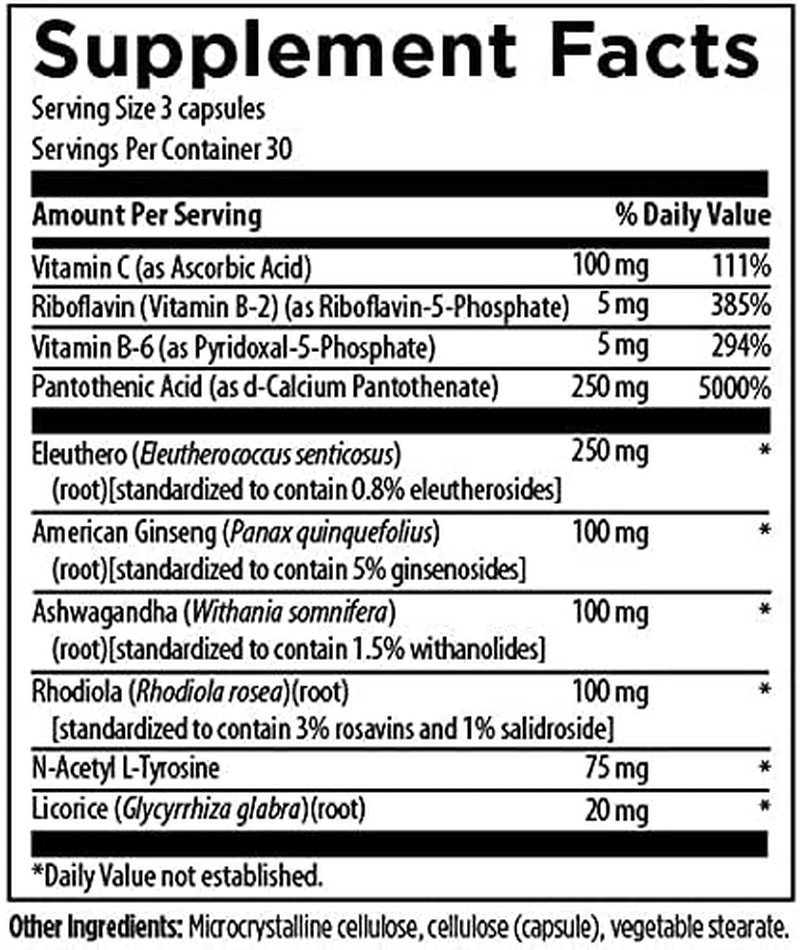 Supplement Facts

Serving Size 3 capsules

Servings Per Container 30

| Amount Per Serving | | % Daily Value |
|---|---|---|
| Vitamin C (as Ascorbic Acid) | 100 mg | 111% |
| Riboflavin (Vitamin B-2) (as Riboflavin-5-Phosphate) | 5 mg | 385% |
| Vitamin B-6 (as Pyridoxal-5-Phosphate) | 5 mg | 294% |
| Pantothenic Acid (as d-Calcium Pantothenate) | 250 mg | 5000% |
| Eleuthero (Eleutherococcus senticosus) (root)[standardized to contain 0.8% eleutherosides] | 250 mg | * |
| American Ginseng (Panax quinquefolius) (root)[standardized to contain 5% ginsenosides] | 100 mg | * |
| Ashwagandha (Withania somnifera) (root)[standardized to contain 1.5% withanolides] | 100 mg | * |
| Rhodiola (Rhodiola rosea)(root) [standardized to contain 3% rosavins and 1% salidroside] | 100 mg | * |
| N-Acetyl L-Tyrosine | 75 mg | * |
| Licorice (Glycyrrhiza glabra)(root) | 20 mg | * |

*Daily Value not established.

Other Ingredients: Microcrystalline cellulose, cellulose (capsule), vegetable stearate.